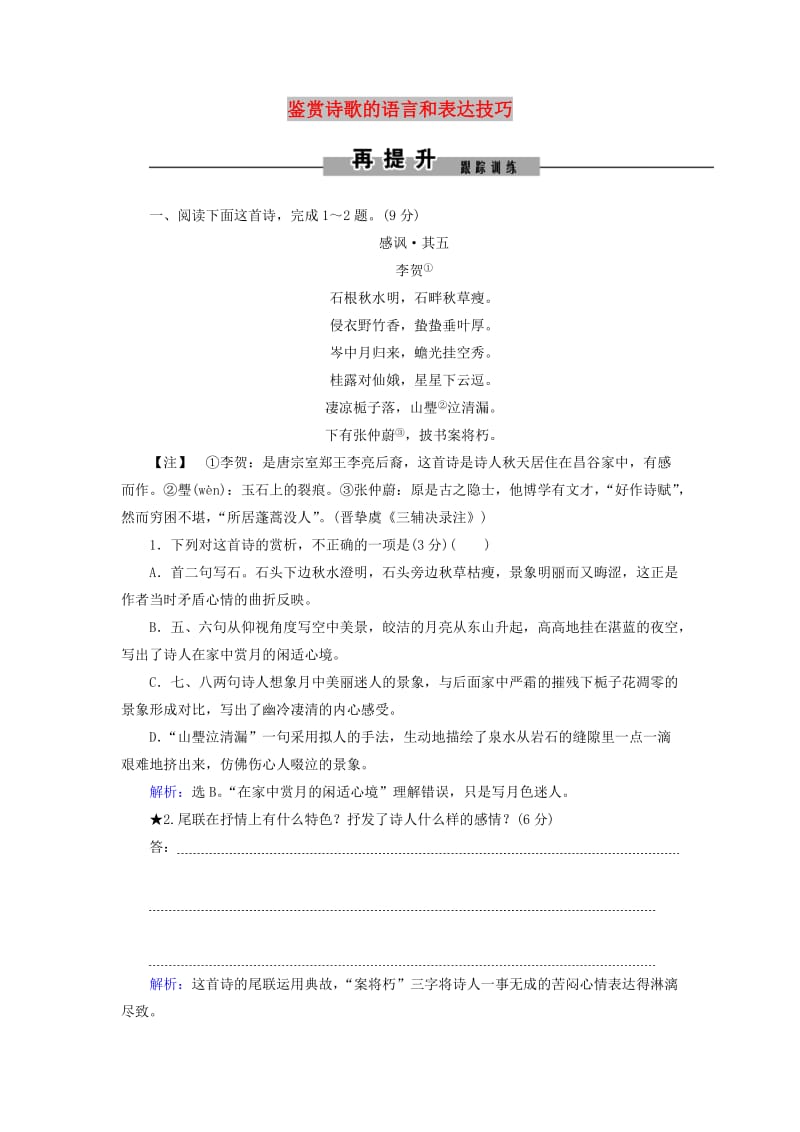 鉴赏诗歌的语言和表达技巧

再提升 跟踪训练

一、阅读下面这首诗，完成1～2题。(9分)

感讽·其五

李贺①

石根秋水明，石畔秋草瘦。

侵衣野竹香，蛰蛰垂叶厚。

岑中月归来，蟾光挂空秀。

桂露对仙娥，星星下云逗。

凄凉栀子落，山璺②泣清漏。

下有张仲蔚③，披书案将朽。

【注】 ①李贺：是唐宗室郑王李亮后裔，这首诗是诗人秋天居住在昌谷家中，有感而作。②璺(wèn)：玉石上的裂痕。③张仲蔚：原是古之隐士，他博学有文才，“好作诗赋”，然而穷困不堪，“所居蓬蒿没人”。(晋挚虞《三辅决录注》)

1．下列对这首诗的赏析，不正确的一项是(3分)(　　)

A．首二句写石。石头下边秋水澄明，石头旁边秋草枯瘦，景象明丽而又晦涩，这正是作者当时矛盾心情的曲折反映。

B．五、六句从仰视角度写空中美景，皎洁的月亮从东山升起，高高地挂在湛蓝的夜空，写出了诗人在家中赏月的闲适心境。

C．七、八两句诗人想象月中美丽迷人的景象，与后面家中严霜的摧残下栀子花凋零的景象形成对比，写出了幽冷凄清的内心感受。

D．“山璺泣清漏”一句采用拟人的手法，生动地描绘了泉水从岩石的缝隙里一点一滴艰难地挤出来，仿佛伤心人啜泣的景象。

解析：选B。“在家中赏月的闲适心境”理解错误，只是写月色迷人。

★2.尾联在抒情上有什么特色？抒发了诗人什么样的感情？(6分)

答：

解析：这首诗的尾联运用典故，“案将朽”三字将诗人一事无成的苦闷心情表达得淋漓尽致。